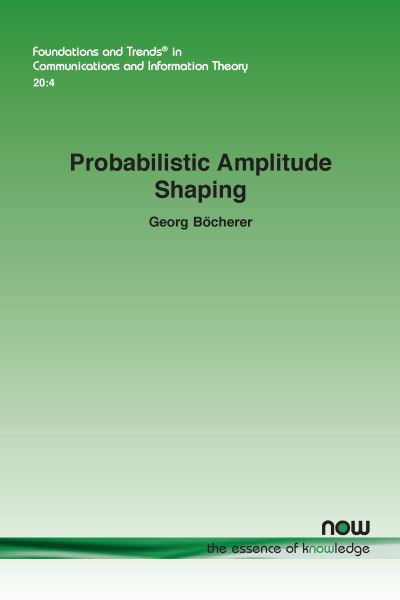 Foundations and Trends® in Communications and Information Theory
20:4

Probabilistic Amplitude Shaping

Georg Böcherer

now
the essence of knowledge